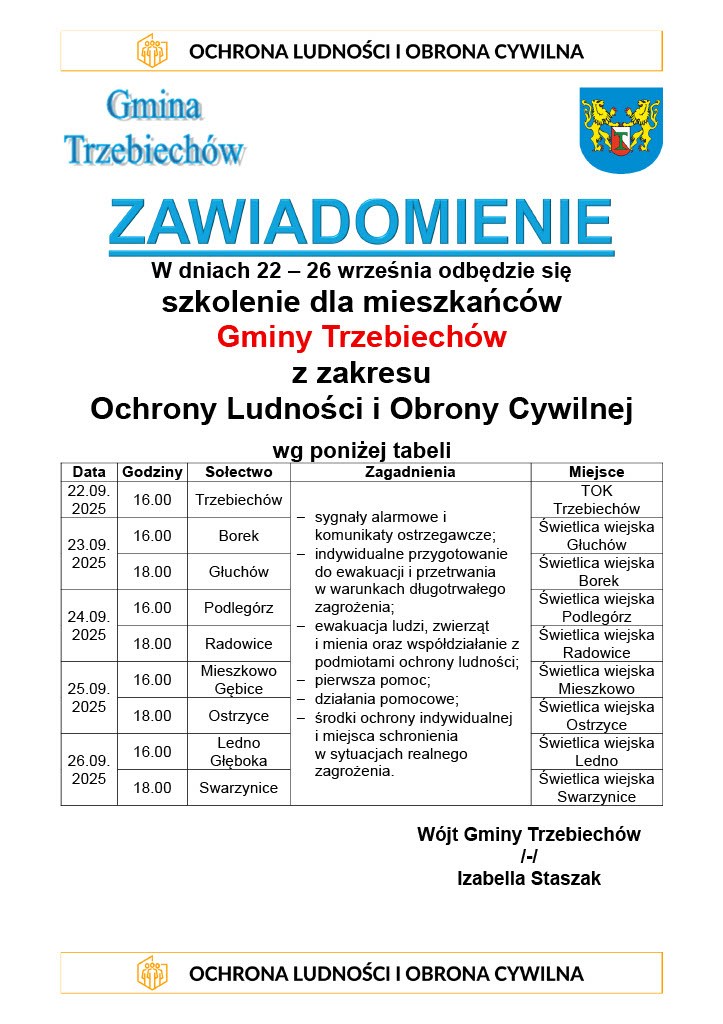 OCHRONA LUDNOŚCI I OBRONA CYWILNA

Gmina Trzebiechów

ZAWIADOMIENIE

W dniach 22 – 26 września odbędzie się
szkolenie dla mieszkańców
Gminy Trzebiechów
z zakresu
Ochrony Ludności i Obrony Cywilnej
wg poniżej tabeli

| Data | Godziny | Sołectwo | Zagadnienia | Miejsce |
|---|---|---|---|---|
| 22.09. 2025 | 16.00 | Trzebiechów | – sygnały alarmowe i komunikaty ostrzegawcze; – indywidualne przygotowanie do ewakuacji i przetrwania w warunkach długotrwałego zagrożenia; – ewakuacja ludzi, zwierząt i mienia oraz współdziałanie z podmiotami ochrony ludności; – pierwsza pomoc; – działania pomocowe; – środki ochrony indywidualnej i miejsca schronienia w sytuacjach realnego zagrożenia. | TOK Trzebiechów |
| 23.09. 2025 | 16.00 | Borek | | Świetlica wiejska Głuchów |
| | 18.00 | Głuchów | | Świetlica wiejska Borek |
| 24.09. 2025 | 16.00 | Podlegórz | | Świetlica wiejska Podlegórz |
| | 18.00 | Radowice | | Świetlica wiejska Radowice |
| 25.09. 2025 | 16.00 | Mieszkowo Gębice | | Świetlica wiejska Mieszkowo |
| | 18.00 | Ostrzyce | | Świetlica wiejska Ostrzyce |
| 26.09. 2025 | 16.00 | Ledno Głęboka | | Świetlica wiejska Ledno |
| | 18.00 | Swarzynice | | Świetlica wiejska Swarzynice |

Wójt Gminy Trzebiechów
/-/
Izabella Staszak

OCHRONA LUDNOŚCI I OBRONA CYWILNA